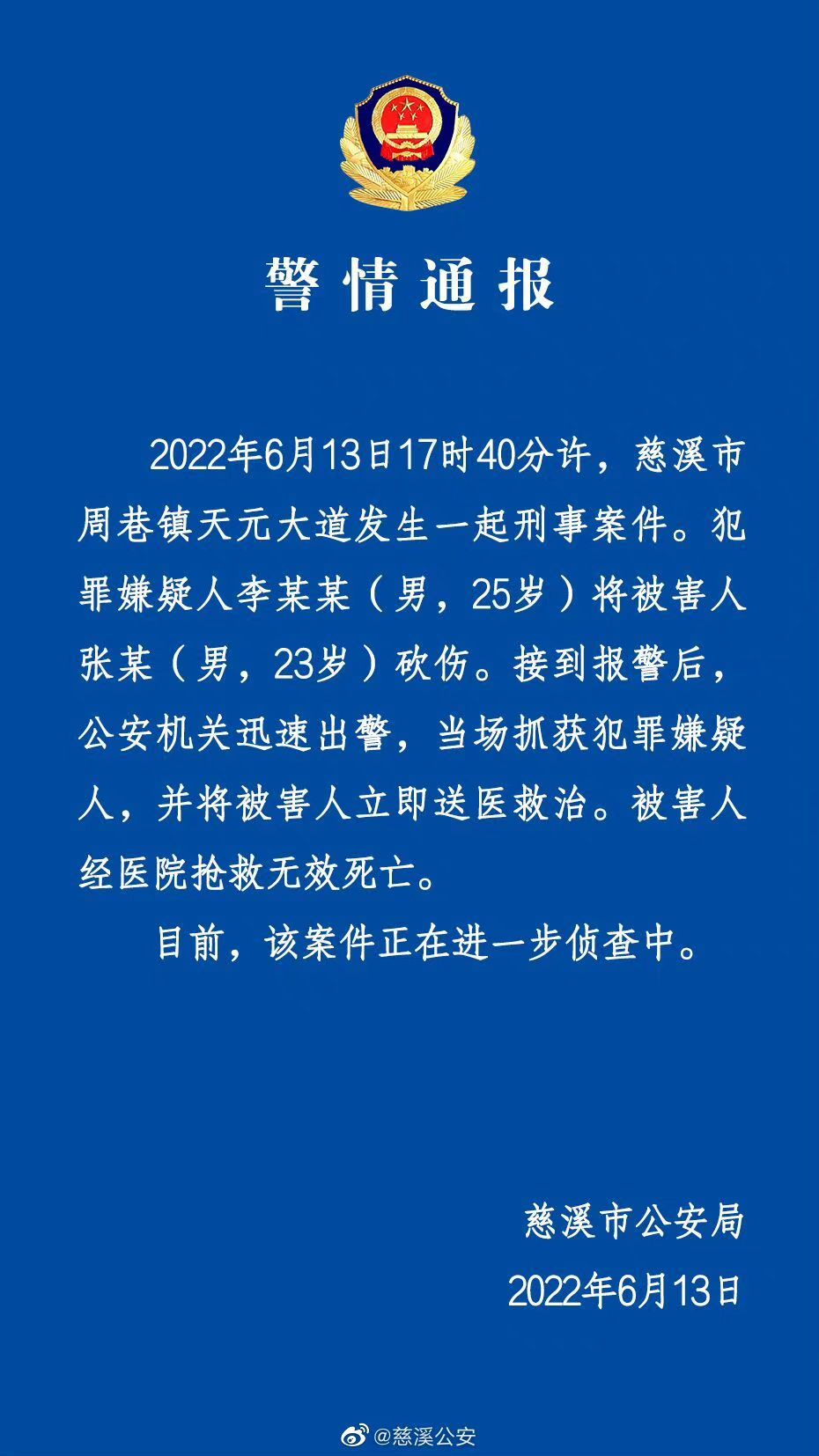 警情通报

2022年6月13日17时40分许，慈溪市周巷镇天元大道发生一起刑事案件。犯罪嫌疑人李某某（男，25岁）将被害人张某（男，23岁）砍伤。接到报警后，公安机关迅速出警，当场抓获犯罪嫌疑人，并将被害人立即送医救治。被害人经医院抢救无效死亡。

目前，该案件正在进一步侦查中。

慈溪市公安局

2022年6月13日

@慈溪公安